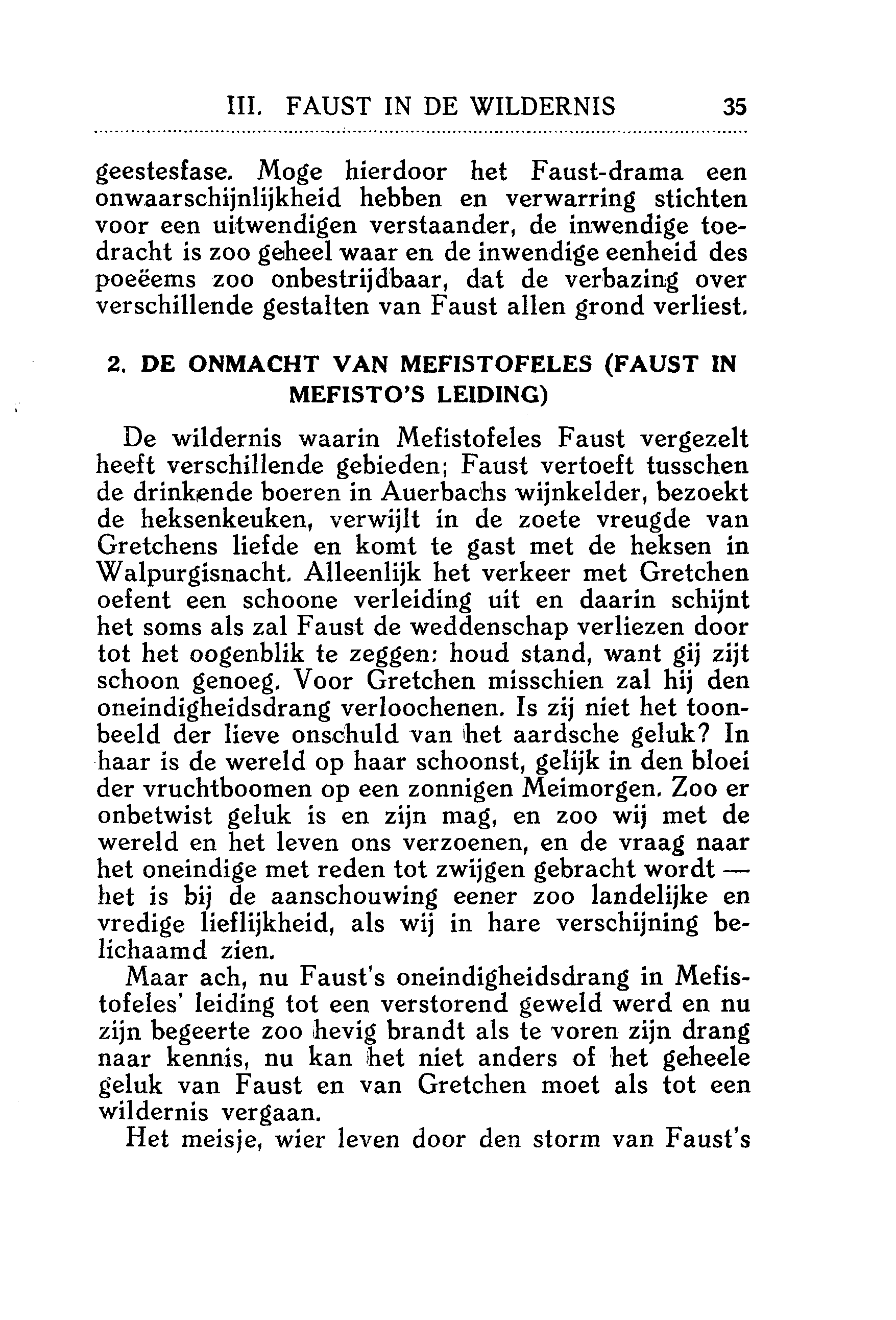 III. FAUST IN DE WILDERNIS 35

geestesfase. Moge hierdoor het Faust-drama een onwaarschijnlijkheid hebben en verwarring stichten voor een uitwendigen verstaander, de inwendige toedracht is zoo geheel waar en de inwendige eenheid des poeëems zoo onbestrijdbaar, dat de verbazing over verschillende gestalten van Faust allen grond verliest.

2. DE ONMACHT VAN MEFISTOFELES (FAUST IN MEFISTO'S LEIDING)

De wildernis waarin Mefistofeles Faust vergezelt heeft verschillende gebieden; Faust vertoeft tusschen de drinkende boeren in Auerbachs wijnkelder, bezoekt de heksenkeuken, verwijlt in de zoete vreugde van Gretchens liefde en komt te gast met de heksen in Walpurgisnacht. Alleenlijk het verkeer met Gretchen oefent een schoone verleiding uit en daarin schijnt het soms als zal Faust de weddenschap verliezen door tot het oogenblik te zeggen: houd stand, want gij zijt schoon genoeg. Voor Gretchen misschien zal hij den oneindigheidsdrang verloochenen. Is zij niet het toonbeeld der lieve onschuld van het aardsche geluk? In haar is de wereld op haar schoonst, gelijk in den bloei der vruchtboomen op een zonnigen Meimorgen. Zoo er onbetwist geluk is en zijn mag, en zoo wij met de wereld en het leven ons verzoenen, en de vraag naar het oneindige met reden tot zwijgen gebracht wordt — het is bij de aanschouwing eener zoo landelijke en vredige lieflijkheid, als wij in hare verschijning belichaamd zien.

Maar ach, nu Faust's oneindigheidsdrang in Mefistofeles' leiding tot een verstorend geweld werd en nu zijn begeerte zoo hevig brandt als te voren zijn drang naar kennis, nu kan het niet anders of het geheele geluk van Faust en van Gretchen moet als tot een wildernis vergaan.

Het meisje, wier leven door den storm van Faust's